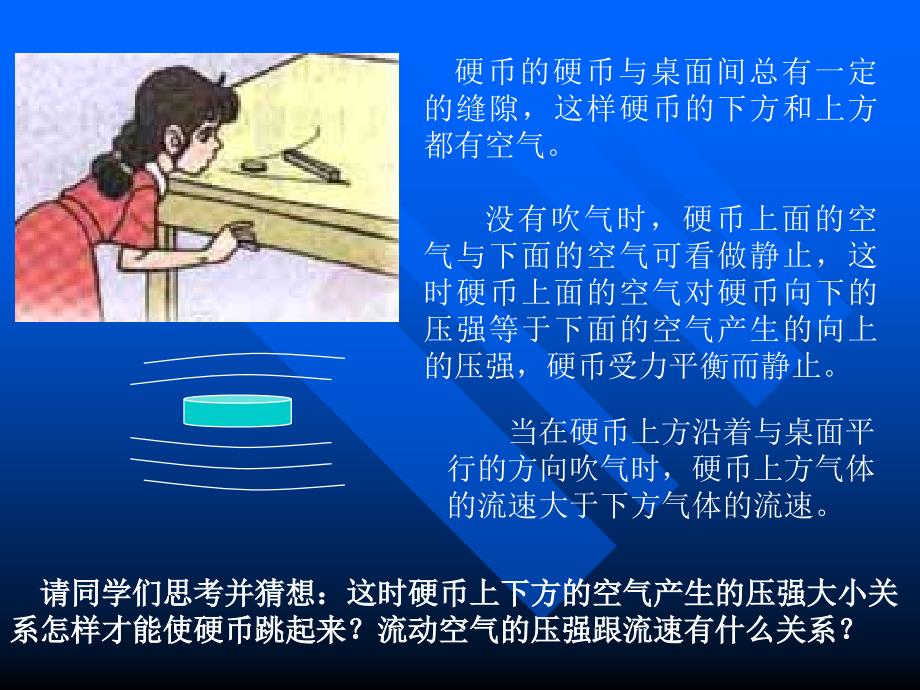 硬币的硬币与桌面间总有一定的缝隙，这样硬币的下方和上方都有空气。

没有吹气时，硬币上面的空气与下面的空气可看做静止，这时硬币上面的空气对硬币向下的压强等于下面的空气产生的向上的压强，硬币受力平衡而静止。

当在硬币上方沿着与桌面平行的方向吹气时，硬币上方气体的流速大于下方气体的流速。

请同学们思考并猜想：这时硬币上下方的空气产生的压强大小关系怎样才能使硬币跳起来？流动空气的压强跟流速有什么关系？